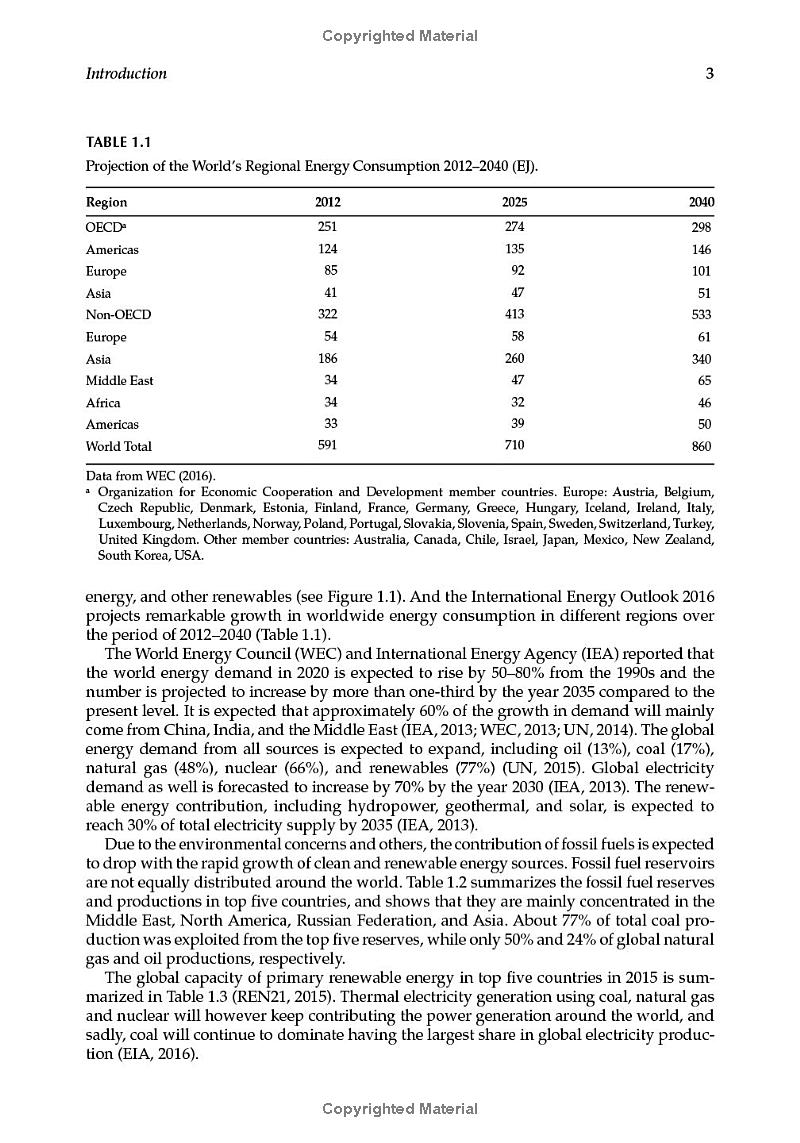 Copyrighted Material

Introduction 3

TABLE 1.1
Projection of the World's Regional Energy Consumption 2012–2040 (EJ).

| Region | 2012 | 2025 | 2040 |
|---|---|---|---|
| OECD$^a$ | 251 | 274 | 298 |
| Americas | 124 | 135 | 146 |
| Europe | 85 | 92 | 101 |
| Asia | 41 | 47 | 51 |
| Non-OECD | 322 | 413 | 533 |
| Europe | 54 | 58 | 61 |
| Asia | 186 | 260 | 340 |
| Middle East | 34 | 47 | 65 |
| Africa | 34 | 32 | 46 |
| Americas | 33 | 39 | 50 |
| World Total | 591 | 710 | 860 |

Data from WEC (2016).
$^a$ Organization for Economic Cooperation and Development member countries. Europe: Austria, Belgium, Czech Republic, Denmark, Estonia, Finland, France, Germany, Greece, Hungary, Iceland, Ireland, Italy, Luxembourg, Netherlands, Norway, Poland, Portugal, Slovakia, Slovenia, Spain, Sweden, Switzerland, Turkey, United Kingdom. Other member countries: Australia, Canada, Chile, Israel, Japan, Mexico, New Zealand, South Korea, USA.

energy, and other renewables (see Figure 1.1). And the International Energy Outlook 2016 projects remarkable growth in worldwide energy consumption in different regions over the period of 2012–2040 (Table 1.1).

The World Energy Council (WEC) and International Energy Agency (IEA) reported that the world energy demand in 2020 is expected to rise by 50–80% from the 1990s and the number is projected to increase by more than one-third by the year 2035 compared to the present level. It is expected that approximately 60% of the growth in demand will mainly come from China, India, and the Middle East (IEA, 2013; WEC, 2013; UN, 2014). The global energy demand from all sources is expected to expand, including oil (13%), coal (17%), natural gas (48%), nuclear (66%), and renewables (77%) (UN, 2015). Global electricity demand as well is forecasted to increase by 70% by the year 2030 (IEA, 2013). The renewable energy contribution, including hydropower, geothermal, and solar, is expected to reach 30% of total electricity supply by 2035 (IEA, 2013).

Due to the environmental concerns and others, the contribution of fossil fuels is expected to drop with the rapid growth of clean and renewable energy sources. Fossil fuel reservoirs are not equally distributed around the world. Table 1.2 summarizes the fossil fuel reserves and productions in top five countries, and shows that they are mainly concentrated in the Middle East, North America, Russian Federation, and Asia. About 77% of total coal production was exploited from the top five reserves, while only 50% and 24% of global natural gas and oil productions, respectively.

The global capacity of primary renewable energy in top five countries in 2015 is summarized in Table 1.3 (REN21, 2015). Thermal electricity generation using coal, natural gas and nuclear will however keep contributing the power generation around the world, and sadly, coal will continue to dominate having the largest share in global electricity production (EIA, 2016).

Copyrighted Material